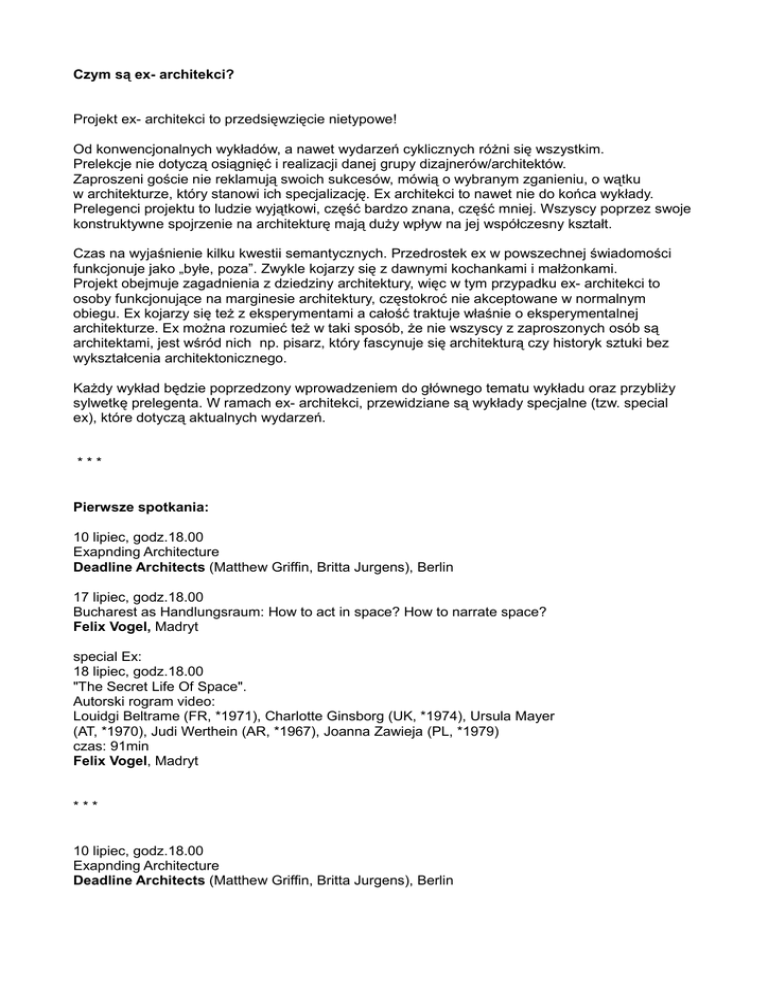 Czym są ex- architekci?

Projekt ex- architekci to przedsięwzięcie nietypowe!

Od konwencjonalnych wykładów, a nawet wydarzeń cyklicznych różni się wszystkim. Prelekcje nie dotyczą osiągnięć i realizacji danej grupy dizajnerów/architektów. Zaproszeni goście nie reklamują swoich sukcesów, mówią o wybranym zganieniu, o wątku w architekturze, który stanowi ich specjalizację. Ex architekci to nawet nie do końca wykłady. Prelegenci projektu to ludzie wyjątkowi, część bardzo znana, część mniej. Wszyscy poprzez swoje konstruktywne spojrzenie na architekturę mają duży wpływ na jej współczesny kształt.

Czas na wyjaśnienie kilku kwestii semantycznych. Przedrostek ex w powszechnej świadomości funkcjonuje jako „byłe, poza". Zwykle kojarzy się z dawnymi kochankami i małżonkami. Projekt obejmuje zagadnienia z dziedziny architektury, więc w tym przypadku ex- architekci to osoby funkcjonujące na marginesie architektury, częstokroć nie akceptowane w normalnym obiegu. Ex kojarzy się też z eksperymentami a całość traktuje właśnie o eksperymentalnej architekturze. Ex można rozumieć też w taki sposób, że nie wszyscy z zaproszonych osób są architektami, jest wśród nich np. pisarz, który fascynuje się architekturą czy historyk sztuki bez wykształcenia architektonicznego.

Każdy wykład będzie poprzedzony wprowadzeniem do głównego tematu wykładu oraz przybliży sylwetkę prelegenta. W ramach ex- architekci, przewidziane są wykłady specjalne (tzw. special ex), które dotyczą aktualnych wydarzeń.

* * *

Pierwsze spotkania:

10 lipiec, godz.18.00
Exapnding Architecture
Deadline Architects (Matthew Griffin, Britta Jurgens), Berlin

17 lipiec, godz.18.00
Bucharest as Handlungsraum: How to act in space? How to narrate space?
Felix Vogel, Madryt

special Ex:
18 lipiec, godz.18.00
"The Secret Life Of Space".
Autorski rogram video:
Louidgi Beltrame (FR, *1971), Charlotte Ginsborg (UK, *1974), Ursula Mayer (AT, *1970), Judi Werthein (AR, *1967), Joanna Zawieja (PL, *1979)
czas: 91min
Felix Vogel, Madryt

* * *

10 lipiec, godz.18.00
Exapnding Architecture
Deadline Architects (Matthew Griffin, Britta Jurgens), Berlin